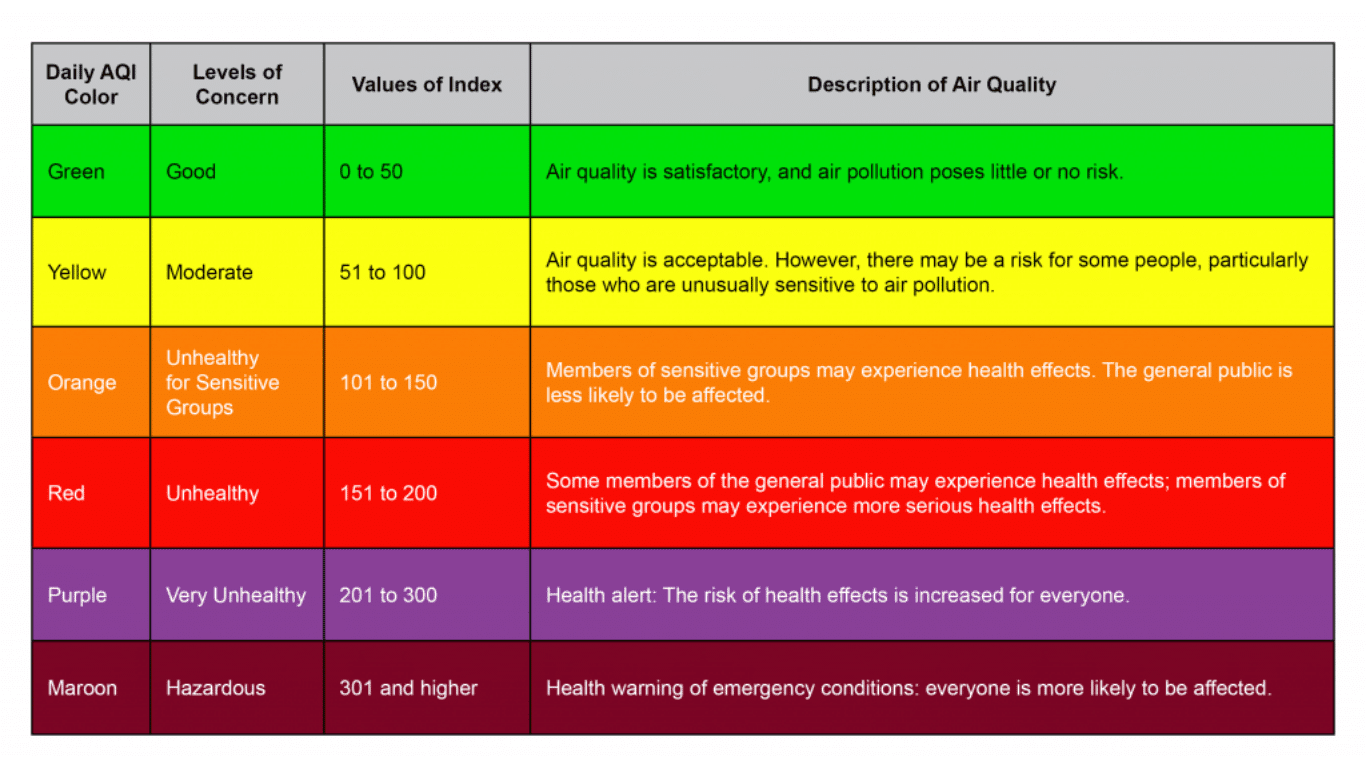 | Daily AQI Color | Levels of Concern | Values of Index | Description of Air Quality |
|---|---|---|---|
| Green | Good | 0 to 50 | Air quality is satisfactory, and air pollution poses little or no risk. |
| Yellow | Moderate | 51 to 100 | Air quality is acceptable. However, there may be a risk for some people, particularly those who are unusually sensitive to air pollution. |
| Orange | Unhealthy for Sensitive Groups | 101 to 150 | Members of sensitive groups may experience health effects. The general public is less likely to be affected. |
| Red | Unhealthy | 151 to 200 | Some members of the general public may experience health effects; members of sensitive groups may experience more serious health effects. |
| Purple | Very Unhealthy | 201 to 300 | Health alert: The risk of health effects is increased for everyone. |
| Maroon | Hazardous | 301 and higher | Health warning of emergency conditions: everyone is more likely to be affected. |